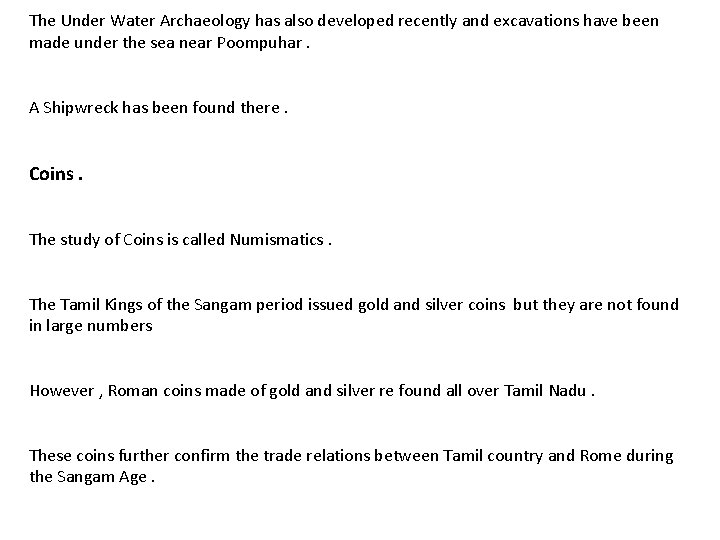 The Under Water Archaeology has also developed recently and excavations have been made under the sea near Poompuhar .

A Shipwreck has been found there .

Coins .

The study of Coins is called Numismatics .

The Tamil Kings of the Sangam period issued gold and silver coins but they are not found in large numbers

However , Roman coins made of gold and silver re found all over Tamil Nadu .

These coins further confirm the trade relations between Tamil country and Rome during the Sangam Age .